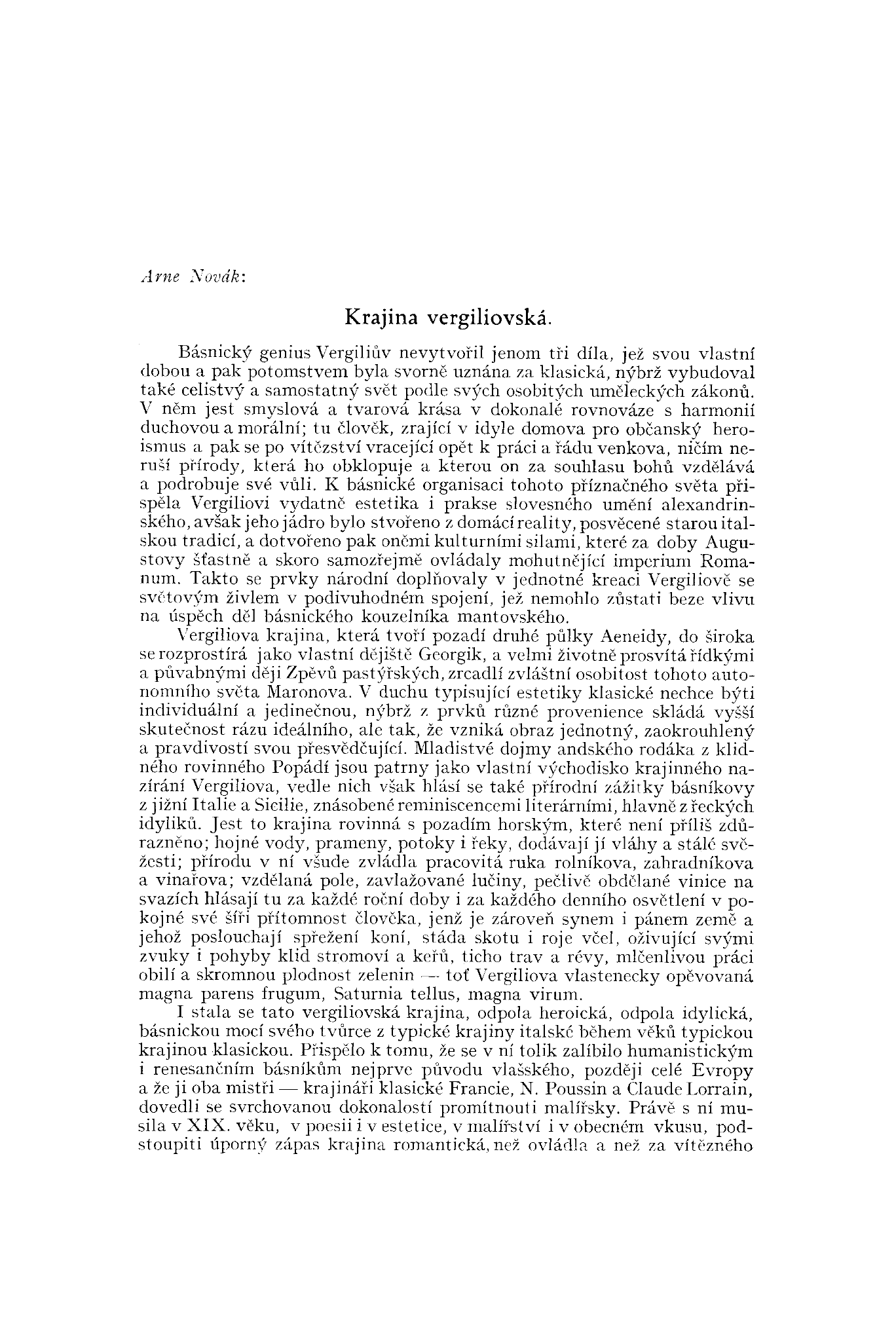 Arne Novák:

Krajina vergiliovská.

Básnický genius Vergiliův nevytvořil jenom tři díla, jež svou vlastní dobou a pak potomstvem byla svorně uznána za klasická, nýbrž vybudoval také celistvý a samostatný svět podle svých osobitých uměleckých zákonů. V něm jest smyslová a tvarová krása v dokonalé rovnováze s harmonií duchovou a morální; tu člověk, zrající v idyle domova pro občanský heroismus a pak se po vítězství vracející opět k práci a řádu venkova, ničím neruší přírody, která ho obklopuje a kterou on za souhlasu bohů vzdělává a podrobuje své vůli. K básnické organisaci tohoto příznačného světa přispěla Vergiliovi vydatně estetika i prakse slovesného umění alexandrinského, avšak jeho jádro bylo stvořeno z domácí reality, posvěcené starou italskou tradicí, a dotvořeno pak oněmi kulturními silami, které za doby Augustovy šťastně a skoro samozřejmě ovládaly mohutnějící imperium Romanum. Takto se prvky národní doplňovaly v jednotné kreaci Vergiliově se světovým živlem v podivuhodném spojení, jež nemohlo zůstati beze vlivu na úspěch děl básnického kouzelníka mantovského.

Vergiliova krajina, která tvoří pozadí druhé půlky Aeneidy, do široka se rozprostírá jako vlastní dějiště Georgik, a velmi životně prosvítá řídkými a půvabnými ději Zpěvů pastýřských, zrcadlí zvláštní osobitost tohoto autonomního světa Maronova. V duchu typisující estetiky klasické nechce býti individuální a jedinečnou, nýbrž z prvků různé provenience skládá vyšší skutečnost rázu ideálního, ale tak, že vzniká obraz jednotný, zaokrouhlený a pravdivostí svou přesvědčující. Mladistvé dojmy andského rodáka z klidného rovinného Popádí jsou patrny jako vlastní východisko krajinného nazírání Vergiliova, vedle nich však hlásí se také přírodní zážitky básníkovy z jižní Italie a Sicilie, znásobené reminiscencemi literárními, hlavně z řeckých idyliků. Jest to krajina rovinná s pozadím horským, které není příliš zdůrazněno; hojné vody, prameny, potoky i řeky, dodávají jí vláhy a stálé svěžesti; přírodu v ní všude zvládla pracovitá ruka rolníkova, zahradníkova a vinařova; vzdělaná pole, zavlažované lučiny, pečlivě obdělané vinice na svazích hlásají tu za každé roční doby i za každého denního osvětlení v pokojné své šíři přítomnost člověka, jenž je zároveň synem i pánem země a jehož poslouchají spřežení koní, stáda skotu i roje včel, oživující svými zvuky i pohyby klid stromoví a keřů, ticho trav a révy, mlčenlivou práci obilí a skromnou plodnost zelenin — toť Vergiliova vlastenecky opěvovaná magna parens frugum, Saturnia tellus, magna virum.

I stala se tato vergiliovská krajina, odpola heroická, odpola idylická, básnickou mocí svého tvůrce z typické krajiny italské během věků typickou krajinou klasickou. Přispělo k tomu, že se v ní tolik zalíbilo humanistickým i renesančním básníkům nejprve původu vlašského, později celé Evropy a že ji oba mistři — krajináři klasické Francie, N. Poussin a Claude Lorrain, dovedli se svrchovanou dokonalostí promítnouti malířsky. Právě s ní musila v XIX. věku, v poesii i v estetice, v malířství i v obecném vkusu, podstoupiti úporný zápas krajina romantická, než ovládla a než za vítězného